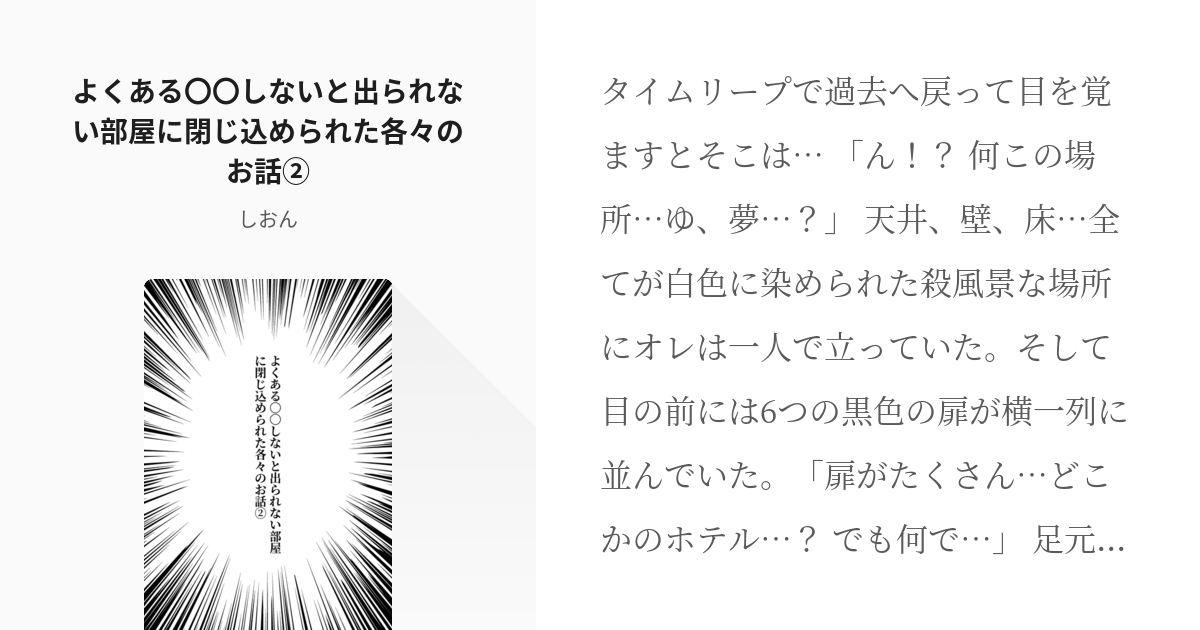 よくある〇〇しないと出られない部屋に閉じ込められた各々のお話②

しおん

よくある〇〇しないと出られない部屋に閉じ込められた各々のお話②

タイムリープで過去へ戻って目を覚ますとそこは… 「ん！？ 何この場所…ゆ、夢…？」 天井、壁、床…全てが白色に染められた殺風景な場所にオレは一人で立っていた。そして目の前には6つの黒色の扉が横一列に並んでいた。「扉がたくさん…どこかのホテル…？ でも何で…」 足元…